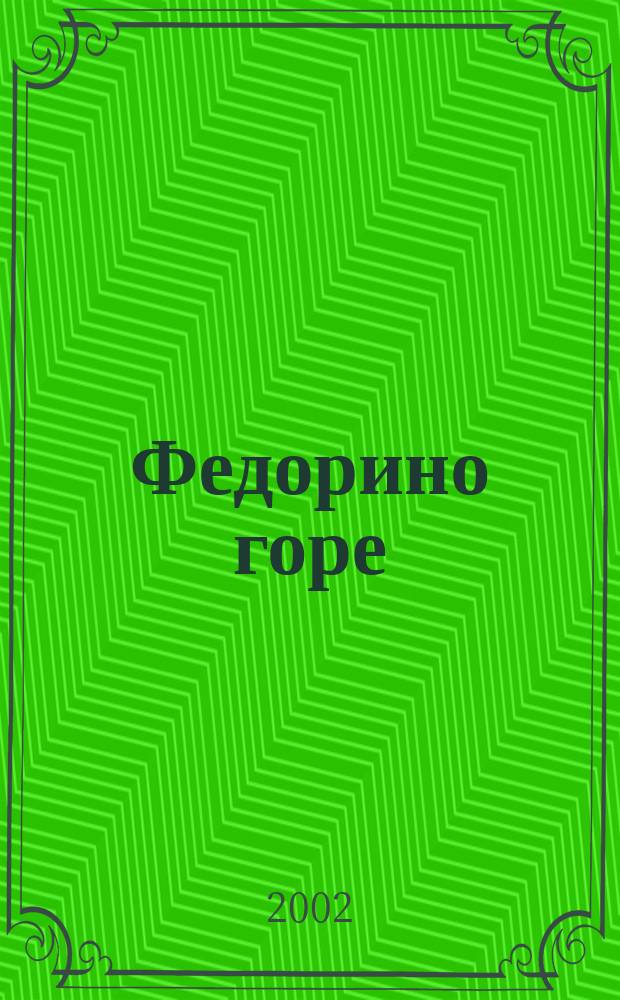 Федорино горе

2002